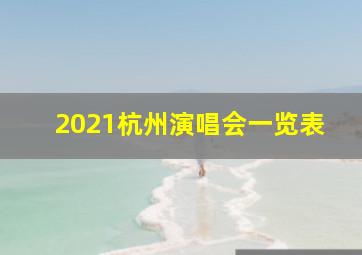 2021杭州演唱会一览表